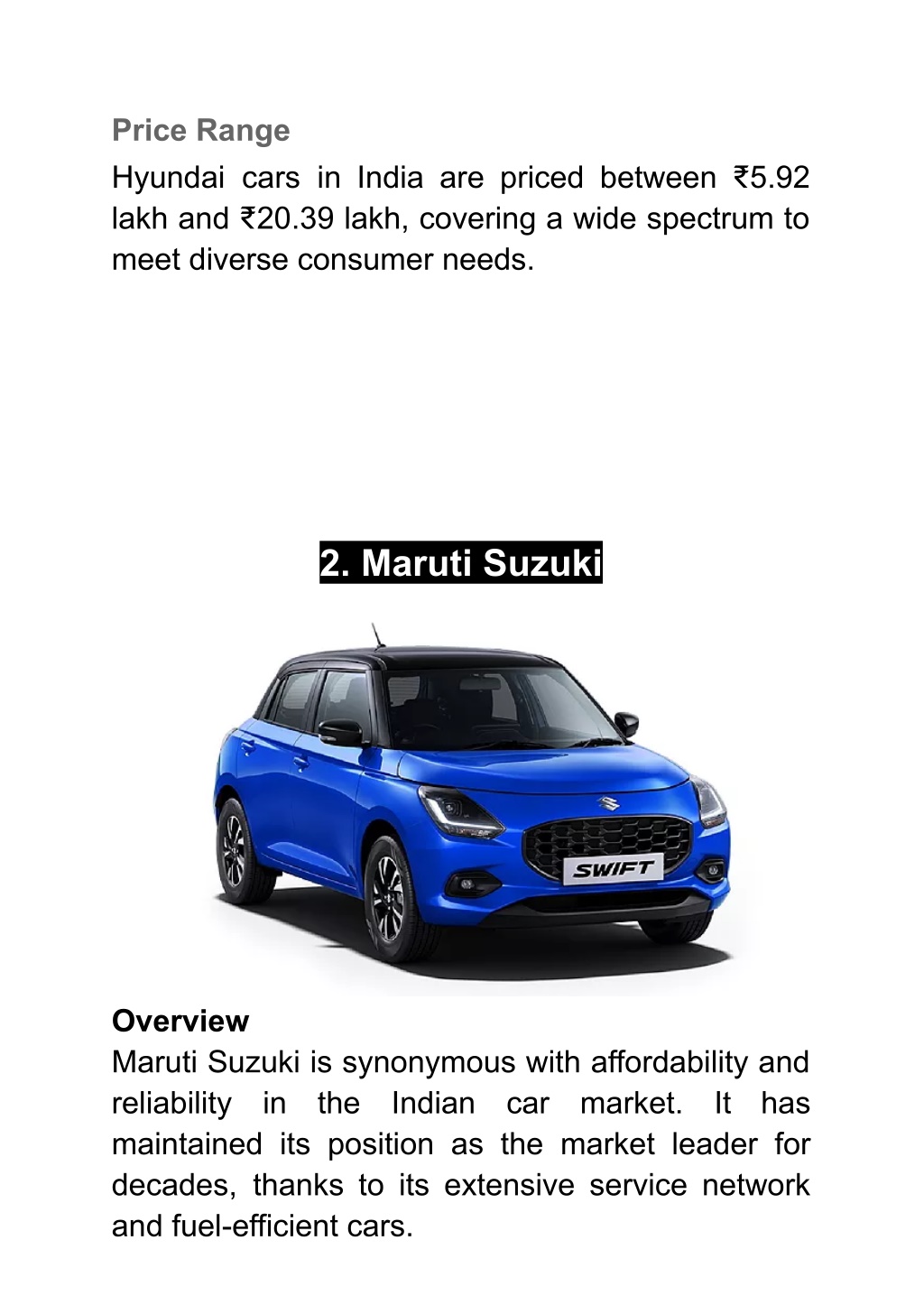 Price Range
Hyundai cars in India are priced between ₹5.92 lakh and ₹20.39 lakh, covering a wide spectrum to meet diverse consumer needs.

2. Maruti Suzuki

SWIFT

Overview
Maruti Suzuki is synonymous with affordability and reliability in the Indian car market. It has maintained its position as the market leader for decades, thanks to its extensive service network and fuel-efficient cars.